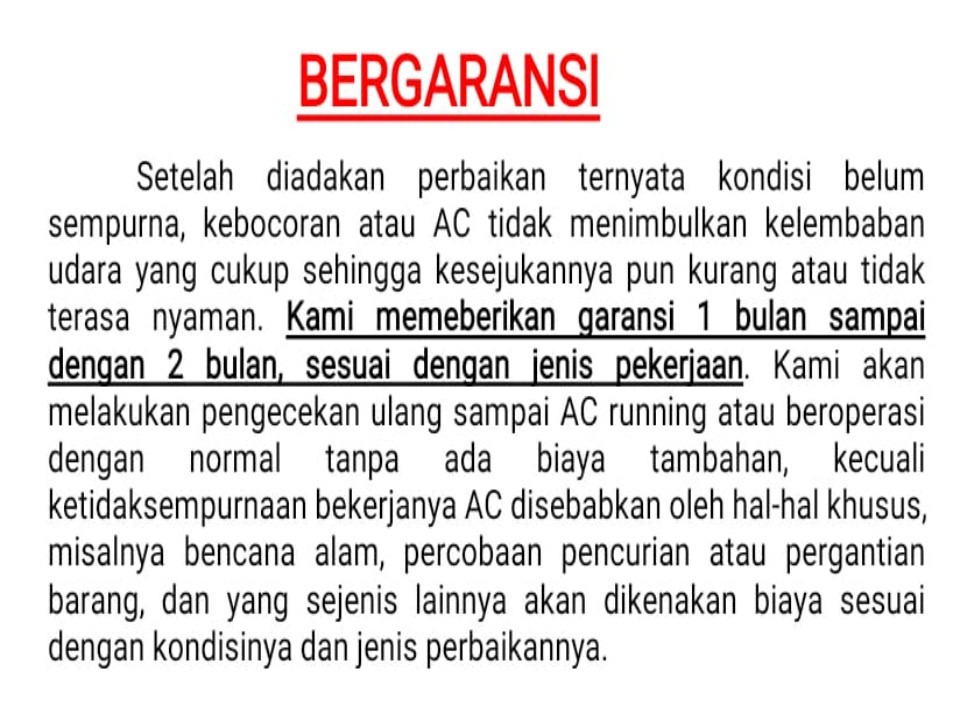 BERGARANSI

Setelah diadakan perbaikan ternyata kondisi belum sempurna, kebocoran atau AC tidak menimbulkan kelembaban udara yang cukup sehingga kesejukannya pun kurang atau tidak terasa nyaman. Kami memeberikan garansi 1 bulan sampai dengan 2 bulan, sesuai dengan jenis pekerjaan. Kami akan melakukan pengecekan ulang sampai AC running atau beroperasi dengan normal tanpa ada biaya tambahan, kecuali ketidaksempurnaan bekerjanya AC disebabkan oleh hal-hal khusus, misalnya bencana alam, percobaan pencurian atau pergantian barang, dan yang sejenis lainnya akan dikenakan biaya sesuai dengan kondisinya dan jenis perbaikannya.